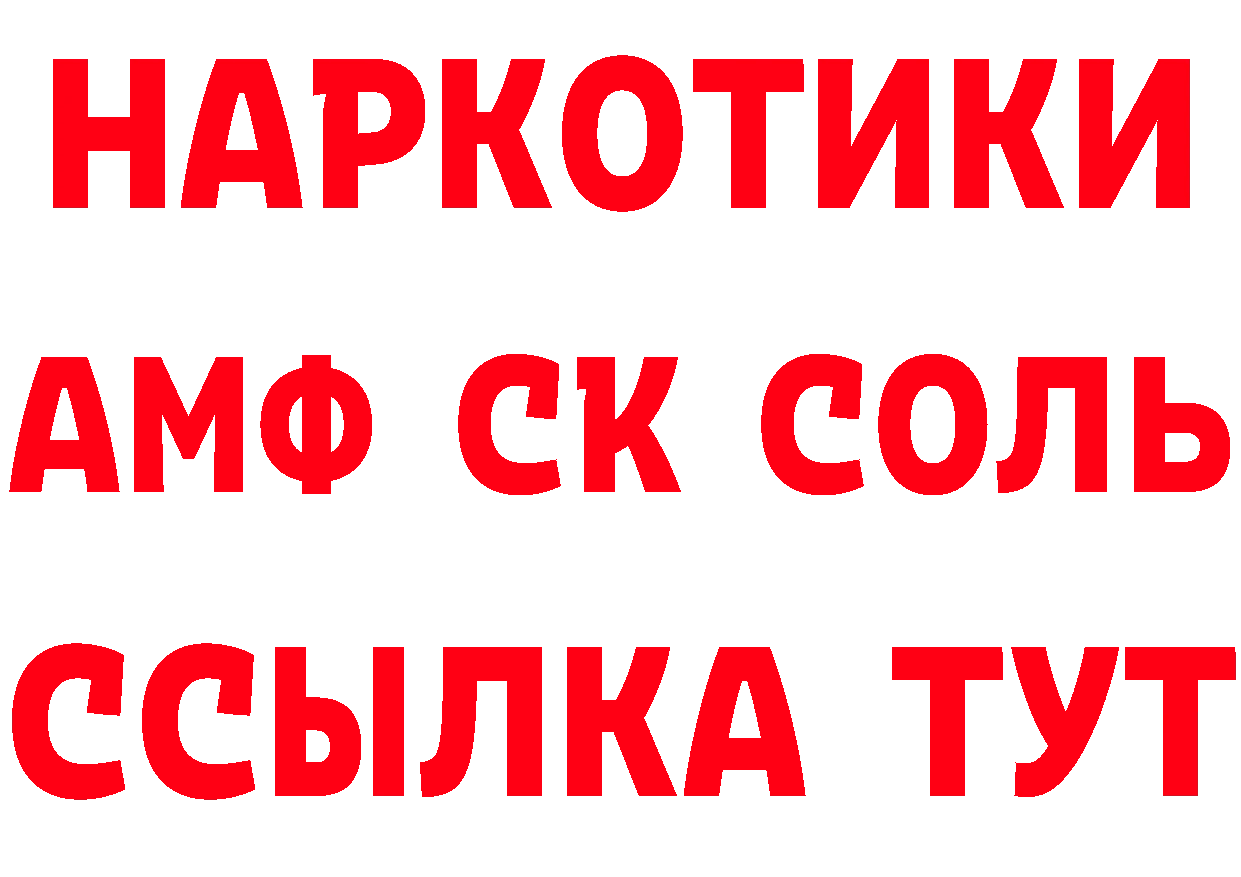 НАРКОТИКИ
АМФ СК СОЛЬ
ССЫЛКА ТУТ